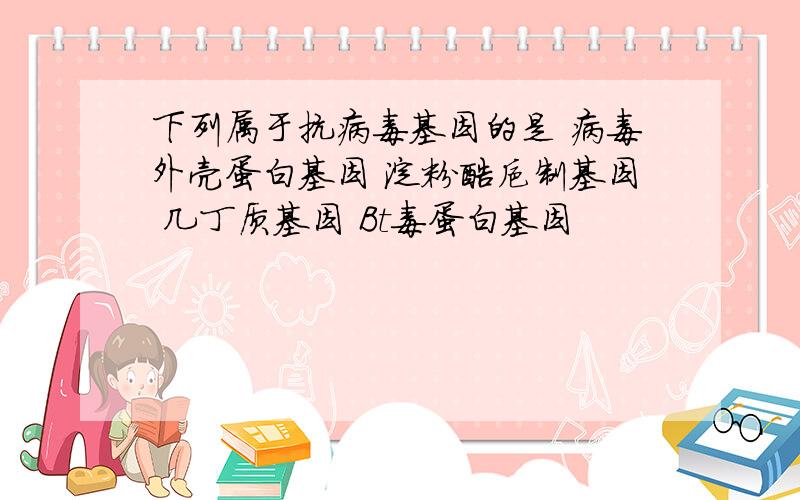 下列属于抗病毒基因的是 病毒外壳蛋白基因 淀粉酶抑制基因 几丁质基因 Bt毒蛋白基因